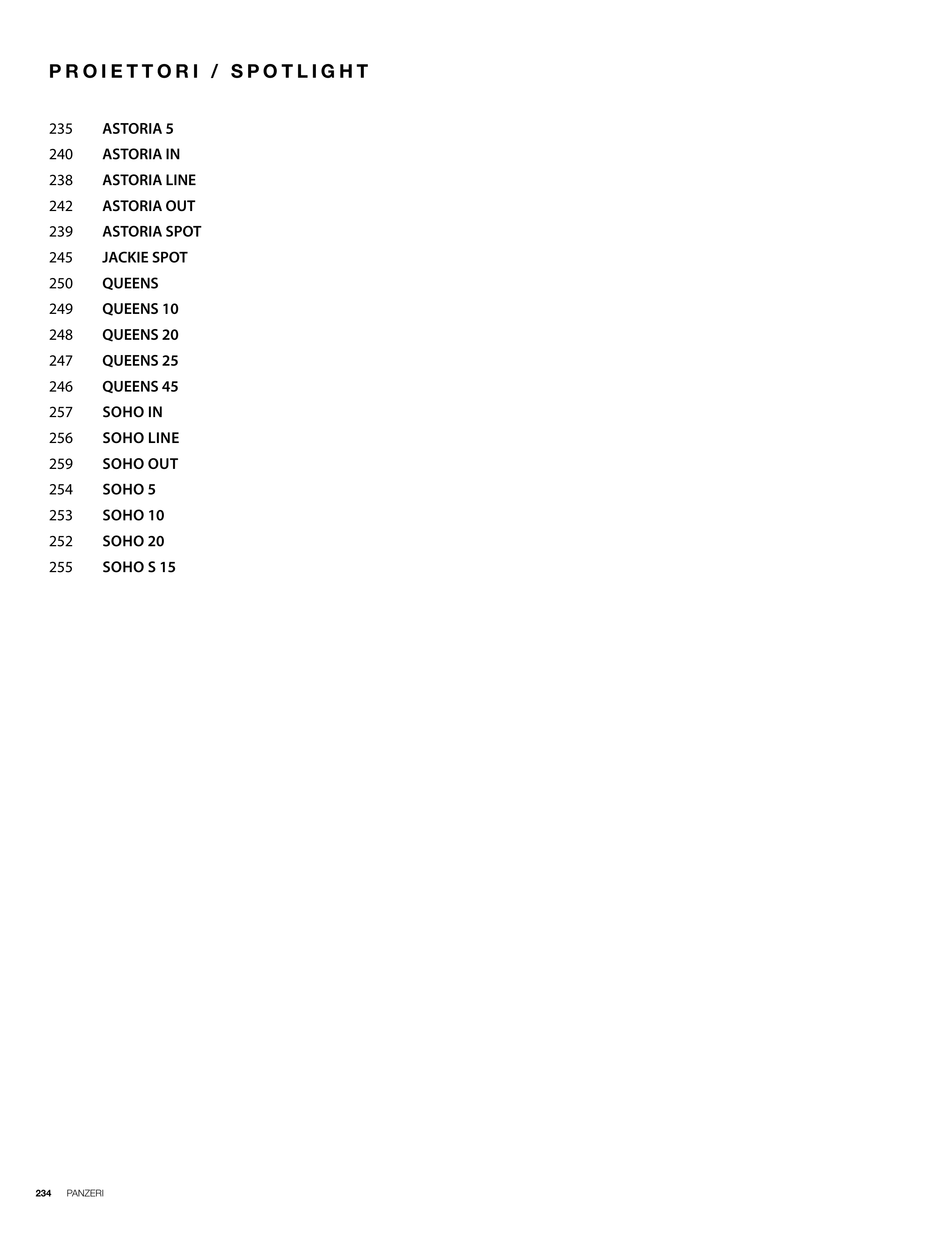 PROIETTORI / SPOTLIGHT

235 ASTORIA 5
240 ASTORIA IN
238 ASTORIA LINE
242 ASTORIA OUT
239 ASTORIA SPOT
245 JACKIE SPOT
250 QUEENS
249 QUEENS 10
248 QUEENS 20
247 QUEENS 25
246 QUEENS 45
257 SOHO IN
256 SOHO LINE
259 SOHO OUT
254 SOHO 5
253 SOHO 10
252 SOHO 20
255 SOHO S 15

234 PANZERI